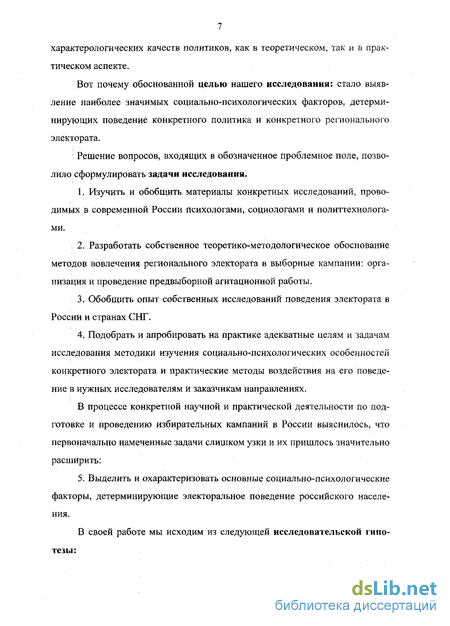 7

характерологических качеств политиков, как в теоретическом, так и в практическом аспекте.

Вот почему обоснованной целью нашего исследования: стало выявление наиболее значимых социально-психологических факторов, детерминирующих поведение конкретного политика и конкретного регионального электората.

Решение вопросов, входящих в обозначенное проблемное поле, позволило сформулировать задачи исследования.

1. Изучить и обобщить материалы конкретных исследований, проводимых в современной России психологами, социологами и политтехнологами.

2. Разработать собственное теоретико-методологическое обоснование методов вовлечения регионального электората в выборные кампании: организация и проведение предвыборной агитационной работы.

3. Обобщить опыт собственных исследований поведения электората в России и странах СНГ.

4. Подобрать и апробировать на практике адекватные целям и задачам исследования методики изучения социально-психологических особенностей конкретного электората и практические методы воздействия на его поведение в нужных исследователям и заказчикам направлениях.

В процессе конкретной научной и практической деятельности по подготовке и проведению избирательных кампаний в России выяснилось, что первоначально намеченные задачи слишком узки и их пришлось значительно расширить:

5. Выделить и охарактеризовать основные социально-психологические факторы, детерминирующие электоральное поведение российского населения.

В своей работе мы исходим из следующей исследовательской гипотезы:

dsLib.net
библиотека диссертаций